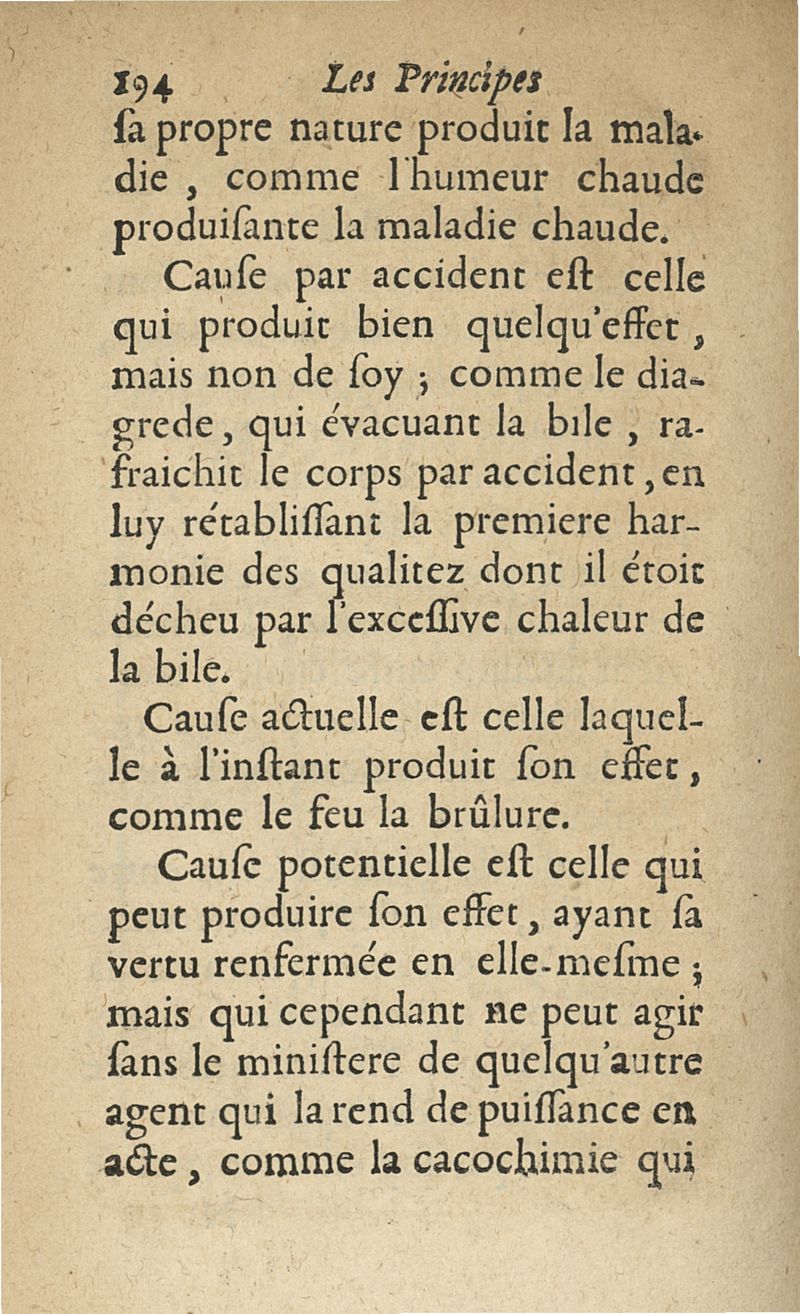 194 Les Principes

ſa propre nature produit la maladie, comme l'humeur chaude produiſante la maladie chaude.

Cauſe par accident eſt celle qui produit bien quelqu'effet, mais non de ſoy ; comme le diagrede, qui évacuant la bile, rafraichit le corps par accident, en luy rétabliſſant la premiere harmonie des qualitez dont il étoit décheu par l'exceſſive chaleur de la bile.

Cauſe actuelle eſt celle laquelle à l'inſtant produit ſon effet, comme le feu la brûlure.

Cauſe potentielle eſt celle qui peut produire ſon effet, ayant ſa vertu renfermée en elle-meſme ; mais qui cependant ne peut agir ſans le miniſtere de quelqu'autre agent qui la rend de puiſſance en acte, comme la cacochimie qui